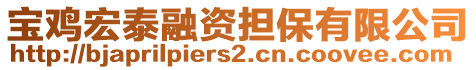 宝鸡宏泰融资担保有限公司
http://bjaprilpiers2.cn.coovee.com